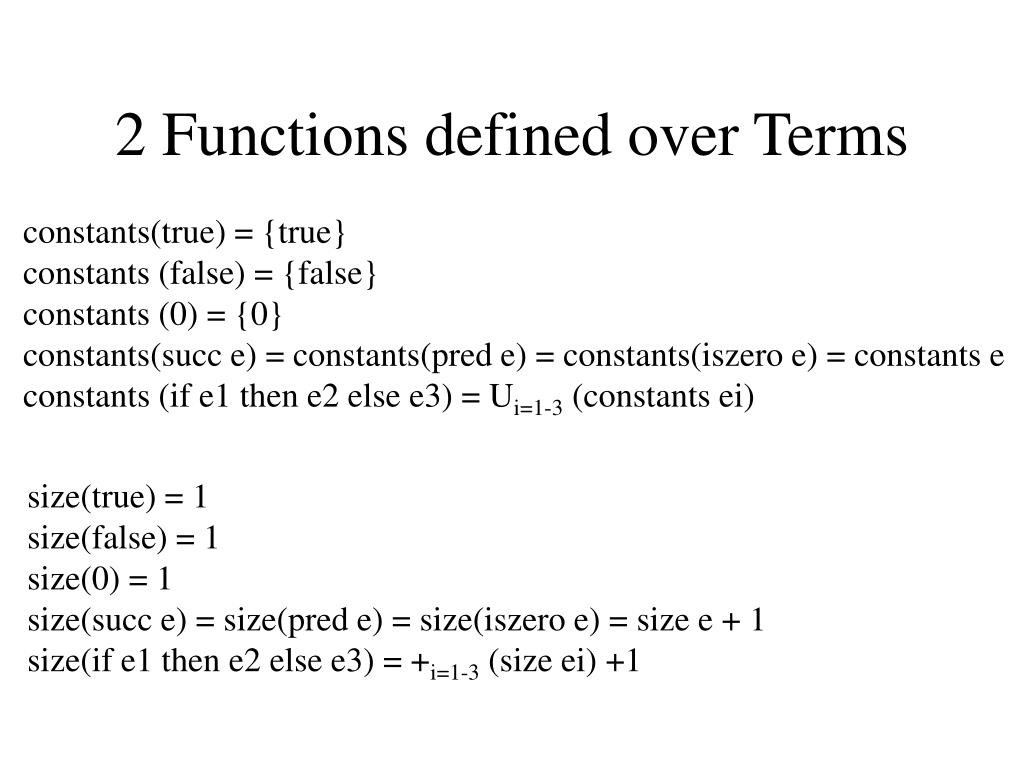 2 Functions defined over Terms

constants(true) = {true}
constants (false) = {false}
constants (0) = {0}
constants(succ e) = constants(pred e) = constants(iszero e) = constants e
constants (if e1 then e2 else e3) = $U_{i=1-3}$ (constants ei)

size(true) = 1
size(false) = 1
size(0) = 1
size(succ e) = size(pred e) = size(iszero e) = size e + 1
size(if e1 then e2 else e3) = $+_{i=1-3}$ (size ei) +1